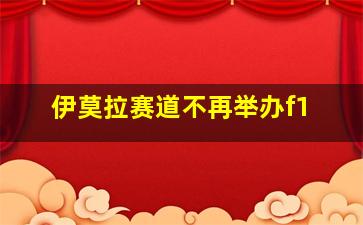 伊莫拉赛道不再举办f1